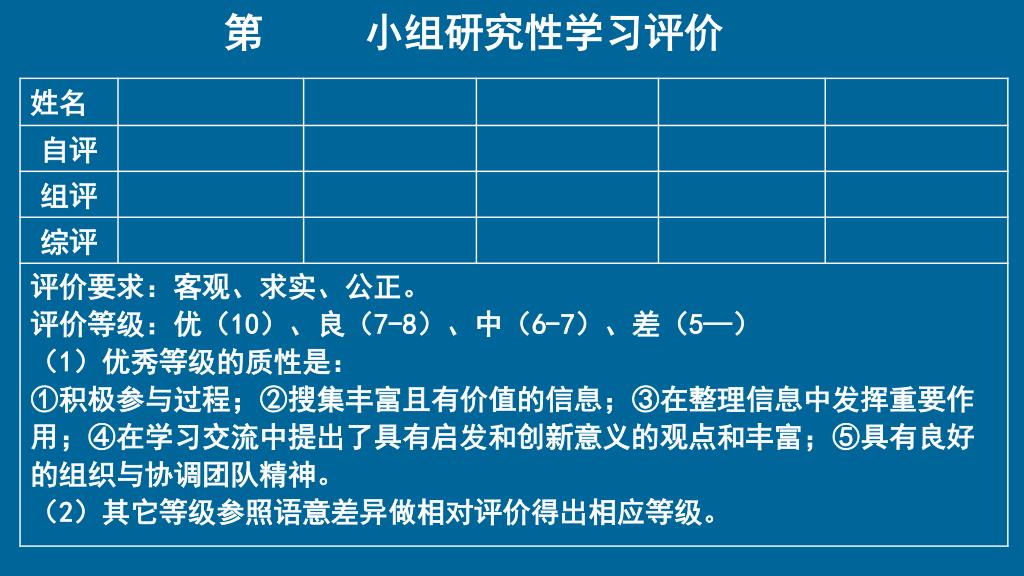 第　　小组研究性学习评价

| 姓名 | | | | | |
|---|---|---|---|---|---|
| 自评 | | | | | |
| 组评 | | | | | |
| 综评 | | | | | |

评价要求：客观、求实、公正。
评价等级：优（10）、良（7-8）、中（6-7）、差（5—）
（1）优秀等级的质性是：
①积极参与过程；②搜集丰富且有价值的信息；③在整理信息中发挥重要作用；④在学习交流中提出了具有启发和创新意义的观点和丰富；⑤具有良好的组织与协调团队精神。
（2）其它等级参照语意差异做相对评价得出相应等级。